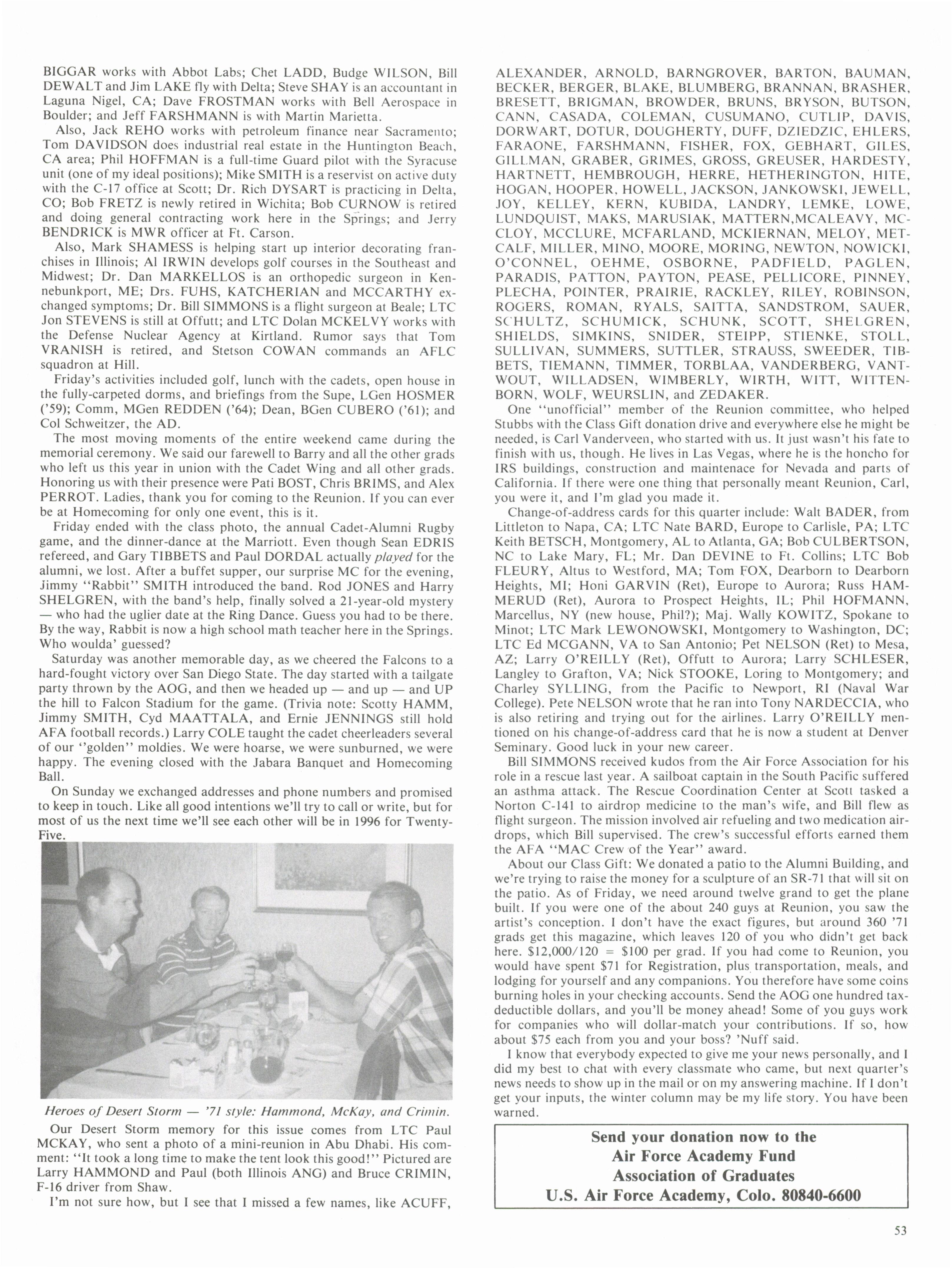 BIGGAR works with Abbot Labs; Chet LADD, Budge WILSON, Bill DEWALT and Jim LAKE fly with Delta; Steve SHAY is an accountant in Laguna Nigel, CA; Dave FROSTMAN works with Bell Aerospace in Boulder; and Jeff FARSHMANN is with Martin Marietta.

Also, Jack REHO works with petroleum finance near Sacramento; Tom DAVIDSON does industrial real estate in the Huntington Beach, CA area; Phil HOFFMAN is a full-time Guard pilot with the Syracuse unit (one of my ideal positions); Mike SMITH is a reservist on active duty with the C-17 office at Scott; Dr. Rich DYSART is practicing in Delta, CO; Bob FRETZ is newly retired in Wichita; Bob CURNOW is retired and doing general contracting work here in the Springs; and Jerry BENDRICK is MWR officer at Ft. Carson.

Also, Mark SHAMESS is helping start up interior decorating franchises in Illinois; Al IRWIN develops golf courses in the Southeast and Midwest; Dr. Dan MARKELLOS is an orthopedic surgeon in Kennebunkport, ME; Drs. FUHS, KATCHERIAN and MCCARTHY exchanged symptoms; Dr. Bill SIMMONS is a flight surgeon at Beale; LTC Jon STEVENS is still at Offutt; and LTC Dolan MCKELVY works with the Defense Nuclear Agency at Kirtland. Rumor says that Tom VRANISH is retired, and Stetson COWAN commands an AFLC squadron at Hill.

Friday's activities included golf, lunch with the cadets, open house in the fully-carpeted dorms, and briefings from the Supe, LGen HOSMER ('59); Comm, MGen REDDEN ('64); Dean, BGen CUBERO ('61); and Col Schweitzer, the AD.

The most moving moments of the entire weekend came during the memorial ceremony. We said our farewell to Barry and all the other grads who left us this year in union with the Cadet Wing and all other grads. Honoring us with their presence were Pati BOST, Chris BRIMS, and Alex PERROT. Ladies, thank you for coming to the Reunion. If you can ever be at Homecoming for only one event, this is it.

Friday ended with the class photo, the annual Cadet-Alumni Rugby game, and the dinner-dance at the Marriott. Even though Sean EDRIS refereed, and Gary TIBBETS and Paul DORDAL actually played for the alumni, we lost. After a buffet supper, our surprise MC for the evening, Jimmy "Rabbit" SMITH introduced the band. Rod JONES and Harry SHELGREN, with the band's help, finally solved a 21-year-old mystery — who had the uglier date at the Ring Dance. Guess you had to be there. By the way, Rabbit is now a high school math teacher here in the Springs. Who woulda' guessed?

Saturday was another memorable day, as we cheered the Falcons to a hard-fought victory over San Diego State. The day started with a tailgate party thrown by the AOG, and then we headed up — and up — and UP the hill to Falcon Stadium for the game. (Trivia note: Scotty HAMM, Jimmy SMITH, Cyd MAATTALA, and Ernie JENNINGS still hold AFA football records.) Larry COLE taught the cadet cheerleaders several of our "golden" moldies. We were hoarse, we were sunburned, we were happy. The evening closed with the Jabara Banquet and Homecoming Ball.

On Sunday we exchanged addresses and phone numbers and promised to keep in touch. Like all good intentions we'll try to call or write, but for most of us the next time we'll see each other will be in 1996 for Twenty-Five.

Heroes of Desert Storm — '71 style: Hammond, McKay, and Crimin.

Our Desert Storm memory for this issue comes from LTC Paul MCKAY, who sent a photo of a mini-reunion in Abu Dhabi. His comment: "It took a long time to make the tent look this good!" Pictured are Larry HAMMOND and Paul (both Illinois ANG) and Bruce CRIMIN, F-16 driver from Shaw.

I'm not sure how, but I see that I missed a few names, like ACUFF, ALEXANDER, ARNOLD, BARNGROVER, BARTON, BAUMAN, BECKER, BERGER, BLAKE, BLUMBERG, BRANNAN, BRASHER, BRESETT, BRIGMAN, BROWDER, BRUNS, BRYSON, BUTSON, CANN, CASADA, COLEMAN, CUSUMANO, CUTLIP, DAVIS, DORWART, DOTUR, DOUGHERTY, DUFF, DZIEDZIC, EHLERS, FARAONE, FARSHMANN, FISHER, FOX, GEBHART, GILES, GILLMAN, GRABER, GRIMES, GROSS, GREUSER, HARDESTY, HARTNETT, HEMBROUGH, HERRE, HETHERINGTON, HITE, HOGAN, HOOPER, HOWELL, JACKSON, JANKOWSKI, JEWELL, JOY, KELLEY, KERN, KUBIDA, LANDRY, LEMKE, LOWE, LUNDQUIST, MAKS, MARUSIAK, MATTERN,MCALEAVY, MCCLOY, MCCLURE, MCFARLAND, MCKIERNAN, MELOY, METCALF, MILLER, MINO, MOORE, MORING, NEWTON, NOWICKI, O'CONNEL, OEHME, OSBORNE, PADFIELD, PAGLEN, PARADIS, PATTON, PAYTON, PEASE, PELLICORE, PINNEY, PLECHA, POINTER, PRAIRIE, RACKLEY, RILEY, ROBINSON, ROGERS, ROMAN, RYALS, SAITTA, SANDSTROM, SAUER, SCHULTZ, SCHUMICK, SCHUNK, SCOTT, SHELGREN, SHIELDS, SIMKINS, SNIDER, STEIPP, STIENKE, STOLL, SULLIVAN, SUMMERS, SUTTLER, STRAUSS, SWEEDER, TIBBETS, TIEMANN, TIMMER, TORBLAA, VANDERBERG, VANTWOUT, WILLADSEN, WIMBERLY, WIRTH, WITT, WITTENBORN, WOLF, WEURSLIN, and ZEDAKER.

One "unofficial" member of the Reunion committee, who helped Stubbs with the Class Gift donation drive and everywhere else he might be needed, is Carl Vanderveen, who started with us. It just wasn't his fate to finish with us, though. He lives in Las Vegas, where he is the honcho for IRS buildings, construction and maintenace for Nevada and parts of California. If there were one thing that personally meant Reunion, Carl, you were it, and I'm glad you made it.

Change-of-address cards for this quarter include: Walt BADER, from Littleton to Napa, CA; LTC Nate BARD, Europe to Carlisle, PA; LTC Keith BETSCH, Montgomery, AL to Atlanta, GA; Bob CULBERTSON, NC to Lake Mary, FL; Mr. Dan DEVINE to Ft. Collins; LTC Bob FLEURY, Altus to Westford, MA; Tom FOX, Dearborn to Dearborn Heights, MI; Honi GARVIN (Ret), Europe to Aurora; Russ HAMMERUD (Ret), Aurora to Prospect Heights, IL; Phil HOFMANN, Marcellus, NY (new house, Phil?); Maj. Wally KOWITZ, Spokane to Minot; LTC Mark LEWONOWSKI, Montgomery to Washington, DC; LTC Ed MCGANN, VA to San Antonio; Pet NELSON (Ret) to Mesa, AZ; Larry O'REILLY (Ret), Offutt to Aurora; Larry SCHLESER, Langley to Grafton, VA; Nick STOOKE, Loring to Montgomery; and Charley SYLLING, from the Pacific to Newport, RI (Naval War College). Pete NELSON wrote that he ran into Tony NARDECCIA, who is also retiring and trying out for the airlines. Larry O'REILLY mentioned on his change-of-address card that he is now a student at Denver Seminary. Good luck in your new career.

Bill SIMMONS received kudos from the Air Force Association for his role in a rescue last year. A sailboat captain in the South Pacific suffered an asthma attack. The Rescue Coordination Center at Scott tasked a Norton C-141 to airdrop medicine to the man's wife, and Bill flew as flight surgeon. The mission involved air refueling and two medication airdrops, which Bill supervised. The crew's successful efforts earned them the AFA "MAC Crew of the Year" award.

About our Class Gift: We donated a patio to the Alumni Building, and we're trying to raise the money for a sculpture of an SR-71 that will sit on the patio. As of Friday, we need around twelve grand to get the plane built. If you were one of the about 240 guys at Reunion, you saw the artist's conception. I don't have the exact figures, but around 360 '71 grads get this magazine, which leaves 120 of you who didn't get back here. $12,000/120 = $100 per grad. If you had come to Reunion, you would have spent $71 for Registration, plus transportation, meals, and lodging for yourself and any companions. You therefore have some coins burning holes in your checking accounts. Send the AOG one hundred tax-deductible dollars, and you'll be money ahead! Some of you guys work for companies who will dollar-match your contributions. If so, how about $75 each from you and your boss? 'Nuff said.

I know that everybody expected to give me your news personally, and I did my best to chat with every classmate who came, but next quarter's news needs to show up in the mail or on my answering machine. If I don't get your inputs, the winter column may be my life story. You have been warned.

Send your donation now to the
Air Force Academy Fund
Association of Graduates
U.S. Air Force Academy, Colo. 80840-6600

53